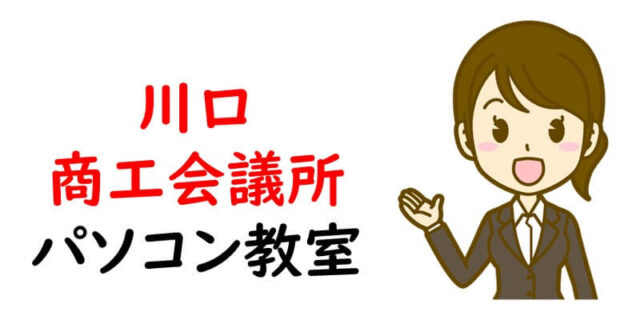 川口
商工会議所
パソコン教室